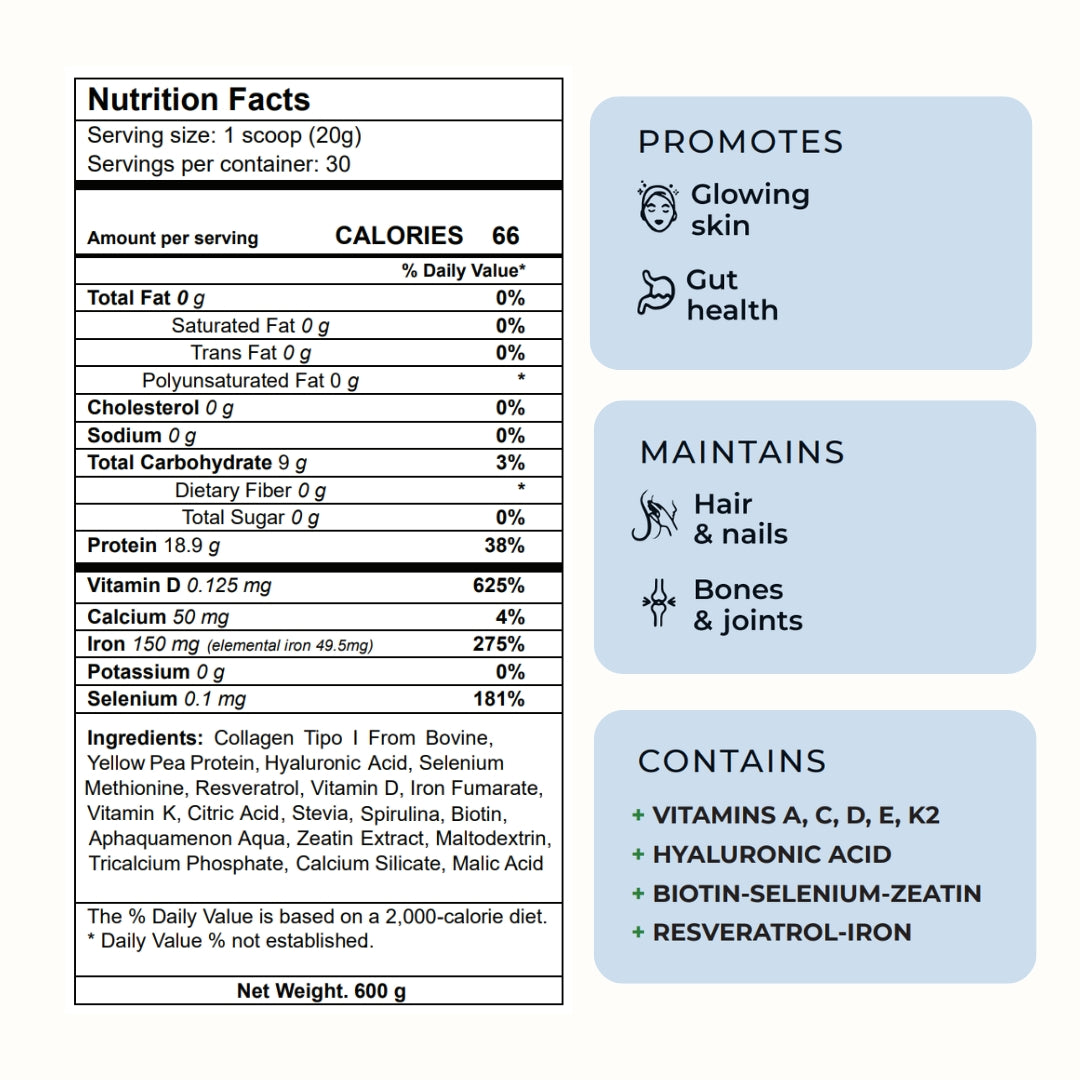 Nutrition Facts
Serving size: 1 scoop (20g)
Servings per container: 30

Amount per serving CALORIES 66

| | % Daily Value* |
|---|---|
| Total Fat 0 g | 0% |
| Saturated Fat 0 g | 0% |
| Trans Fat 0 g | 0% |
| Polyunsaturated Fat 0 g | * |
| Cholesterol 0 g | 0% |
| Sodium 0 g | 0% |
| Total Carbohydrate 9 g | 3% |
| Dietary Fiber 0 g | * |
| Total Sugar 0 g | 0% |
| Protein 18.9 g | 38% |
| Vitamin D 0.125 mg | 625% |
| Calcium 50 mg | 4% |
| Iron 150 mg (elemental iron 49.5mg) | 275% |
| Potassium 0 g | 0% |
| Selenium 0.1 mg | 181% |

Ingredients: Collagen Tipo I From Bovine, Yellow Pea Protein, Hyaluronic Acid, Selenium Methionine, Resveratrol, Vitamin D, Iron Fumarate, Vitamin K, Citric Acid, Stevia, Spirulina, Biotin, Aphaquamenon Aqua, Zeatin Extract, Maltodextrin, Tricalcium Phosphate, Calcium Silicate, Malic Acid

The % Daily Value is based on a 2,000-calorie diet.
* Daily Value % not established.

Net Weight. 600 g

PROMOTES
Glowing skin
Gut health

MAINTAINS
Hair & nails
Bones & joints

CONTAINS
+ VITAMINS A, C, D, E, K2
+ HYALURONIC ACID
+ BIOTIN-SELENIUM-ZEATIN
+ RESVERATROL-IRON